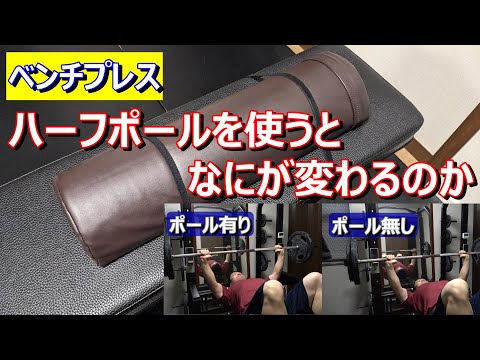 ベンチプレス

ハーフポールを使うと
なにが変わるのか

ポール有り

ポール無し